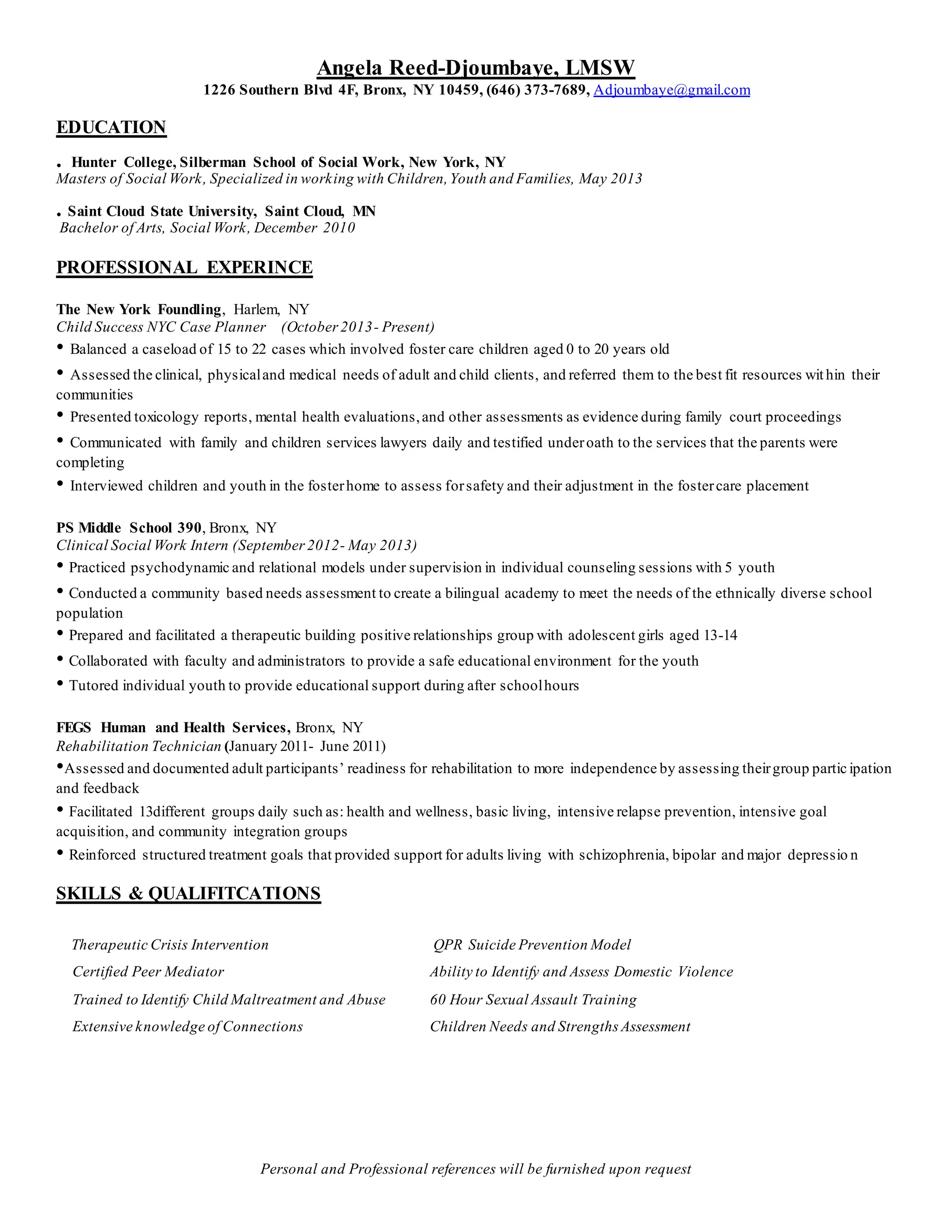 Angela Reed-Djoumbaye, LMSW
1226 Southern Blvd 4F, Bronx, NY 10459, (646) 373-7689, Adjoumbaye@gmail.com

EDUCATION

. Hunter College, Silberman School of Social Work, New York, NY
Masters of Social Work, Specialized in working with Children, Youth and Families, May 2013

. Saint Cloud State University, Saint Cloud, MN
Bachelor of Arts, Social Work, December 2010

PROFESSIONAL EXPERINCE

The New York Foundling, Harlem, NY
Child Success NYC Case Planner (October 2013 - Present)
• Balanced a caseload of 15 to 22 cases which involved foster care children aged 0 to 20 years old
• Assessed the clinical, physical and medical needs of adult and child clients, and referred them to the best fit resources within their communities
• Presented toxicology reports, mental health evaluations, and other assessments as evidence during family court proceedings
• Communicated with family and children services lawyers daily and testified under oath to the services that the parents were completing
• Interviewed children and youth in the foster home to assess for safety and their adjustment in the foster care placement

PS Middle School 390, Bronx, NY
Clinical Social Work Intern (September 2012- May 2013)
• Practiced psychodynamic and relational models under supervision in individual counseling sessions with 5 youth
• Conducted a community based needs assessment to create a bilingual academy to meet the needs of the ethnically diverse school population
• Prepared and facilitated a therapeutic building positive relationships group with adolescent girls aged 13-14
• Collaborated with faculty and administrators to provide a safe educational environment for the youth
• Tutored individual youth to provide educational support during after school hours

FEGS Human and Health Services, Bronx, NY
Rehabilitation Technician (January 2011- June 2011)
•Assessed and documented adult participants' readiness for rehabilitation to more independence by assessing their group participation and feedback
• Facilitated 13different groups daily such as: health and wellness, basic living, intensive relapse prevention, intensive goal acquisition, and community integration groups
• Reinforced structured treatment goals that provided support for adults living with schizophrenia, bipolar and major depression

SKILLS & QUALIFITCATIONS

Therapeutic Crisis Intervention
Certified Peer Mediator
Trained to Identify Child Maltreatment and Abuse
Extensive knowledge of Connections

QPR Suicide Prevention Model
Ability to Identify and Assess Domestic Violence
60 Hour Sexual Assault Training
Children Needs and Strengths Assessment

Personal and Professional references will be furnished upon request